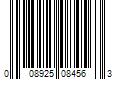 0 08925 08456 3